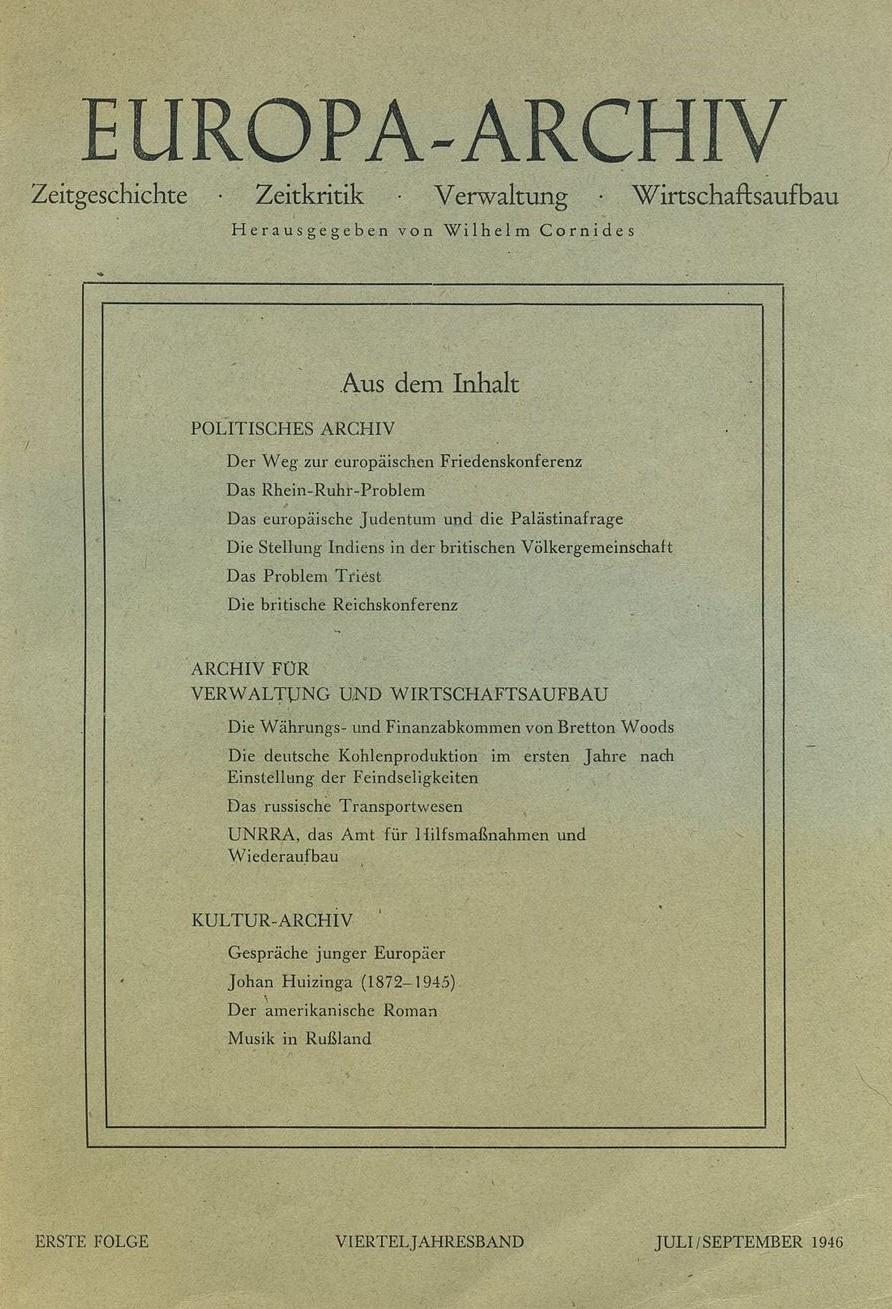 EUROPA-ARCHIV

Zeitgeschichte · Zeitkritik · Verwaltung · Wirtschaftsaufbau

Herausgegeben von Wilhelm Cornides

Aus dem Inhalt

POLITISCHES ARCHIV

Der Weg zur europäischen Friedenskonferenz

Das Rhein-Ruhr-Problem

Das europäische Judentum und die Palästinafrage

Die Stellung Indiens in der britischen Völkergemeinschaft

Das Problem Triest

Die britische Reichskonferenz

ARCHIV FÜR
VERWALTUNG UND WIRTSCHAFTSAUFBAU

Die Währungs- und Finanzabkommen von Bretton Woods

Die deutsche Kohlenproduktion im ersten Jahre nach Einstellung der Feindseligkeiten

Das russische Transportwesen

UNRRA, das Amt für Hilfsmaßnahmen und Wiederaufbau

KULTUR-ARCHIV

Gespräche junger Europäer

Johan Huizinga (1872-1945)

Der amerikanische Roman

Musik in Rußland

ERSTE FOLGE VIERTELJAHRESBAND JULI/SEPTEMBER 1946